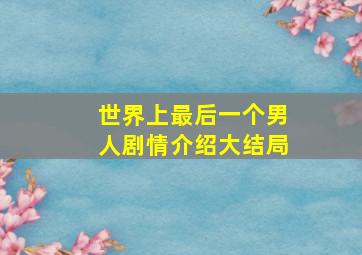 世界上最后一个男人剧情介绍大结局